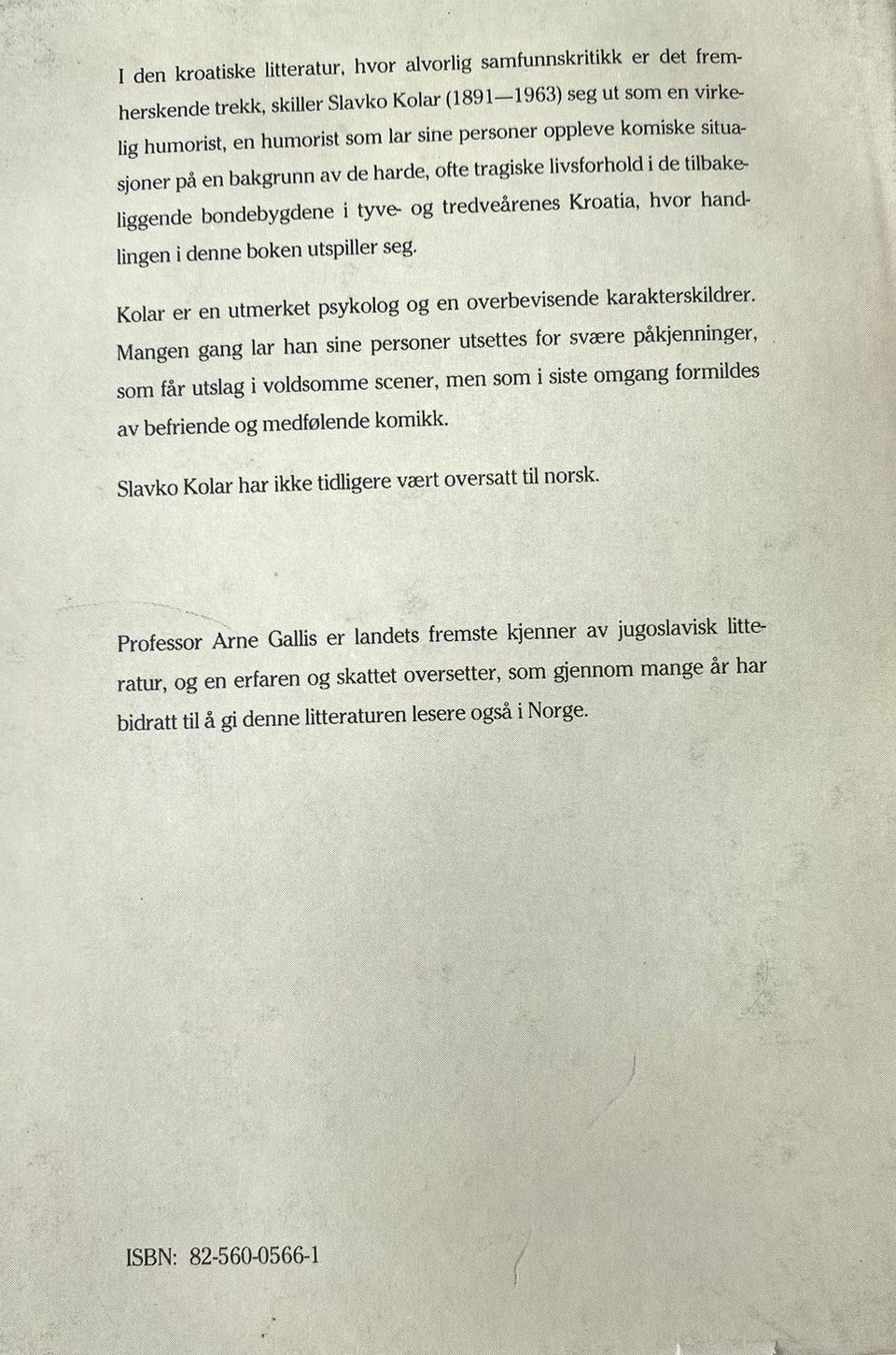 I den kroatiske litteratur, hvor alvorlig samfunnskritikk er det fremherskende trekk, skiller Slavko Kolar (1891—1963) seg ut som en virkelig humorist, en humorist som lar sine personer oppleve komiske situasjoner på en bakgrunn av de harde, ofte tragiske livsforhold i de tilbakeliggende bondebygdene i tyve- og tredveårenes Kroatia, hvor handlingen i denne boken utspiller seg.

Kolar er en utmerket psykolog og en overbevisende karakterskildrer. Mangen gang lar han sine personer utsettes for svære påkjenninger, som får utslag i voldsomme scener, men som i siste omgang formildes av befriende og medfølende komikk.

Slavko Kolar har ikke tidligere vært oversatt til norsk.

Professor Arne Gallis er landets fremste kjenner av jugoslavisk litteratur, og en erfaren og skattet oversetter, som gjennom mange år har bidratt til å gi denne litteraturen lesere også i Norge.

ISBN: 82-560-0566-1